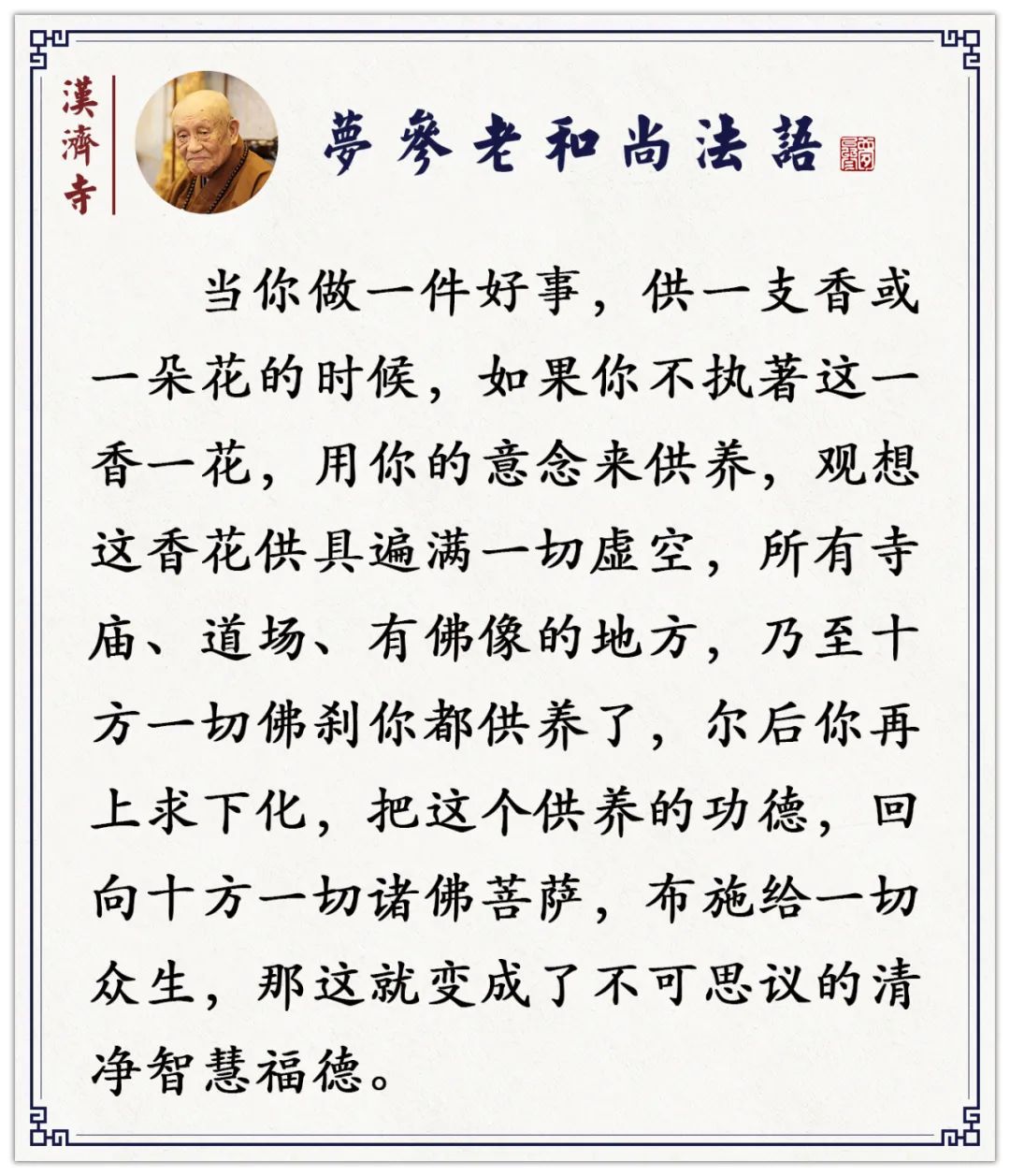 漢濟寺

夢參老和尚法語

当你做一件好事，供一支香或一朵花的时候，如果你不执著这一香一花，用你的意念来供养，观想这香花供具遍满一切虚空，所有寺庙、道场、有佛像的地方，乃至十方一切佛刹你都供养了，尔后你再上求下化，把这个供养的功德，回向十方一切诸佛菩萨，布施给一切众生，那这就变成了不可思议的清净智慧福德。